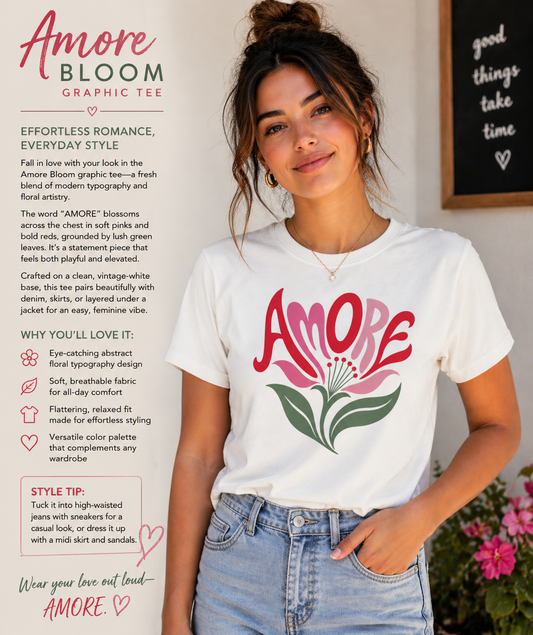 Amore
BLOOM
GRAPHIC TEE

EFFORTLESS ROMANCE, EVERYDAY STYLE

Fall in love with your look in the Amore Bloom graphic tee—a fresh blend of modern typography and floral artistry.

The word "AMORE" blossoms across the chest in soft pinks and bold reds, grounded by lush green leaves. It's a statement piece that feels both playful and elevated.

Crafted on a clean, vintage-white base, this tee pairs beautifully with denim, skirts, or layered under a jacket for an easy, feminine vibe.

WHY YOU'LL LOVE IT:

Eye-catching abstract floral typography design

Soft, breathable fabric for all-day comfort

Flattering, relaxed fit made for effortless styling

Versatile color palette that complements any wardrobe

STYLE TIP:
Tuck it into high-waisted jeans with sneakers for a casual look, or dress it up with a midi skirt and sandals.

Wear your love out loud—
AMORE.

AMORE

good things take time